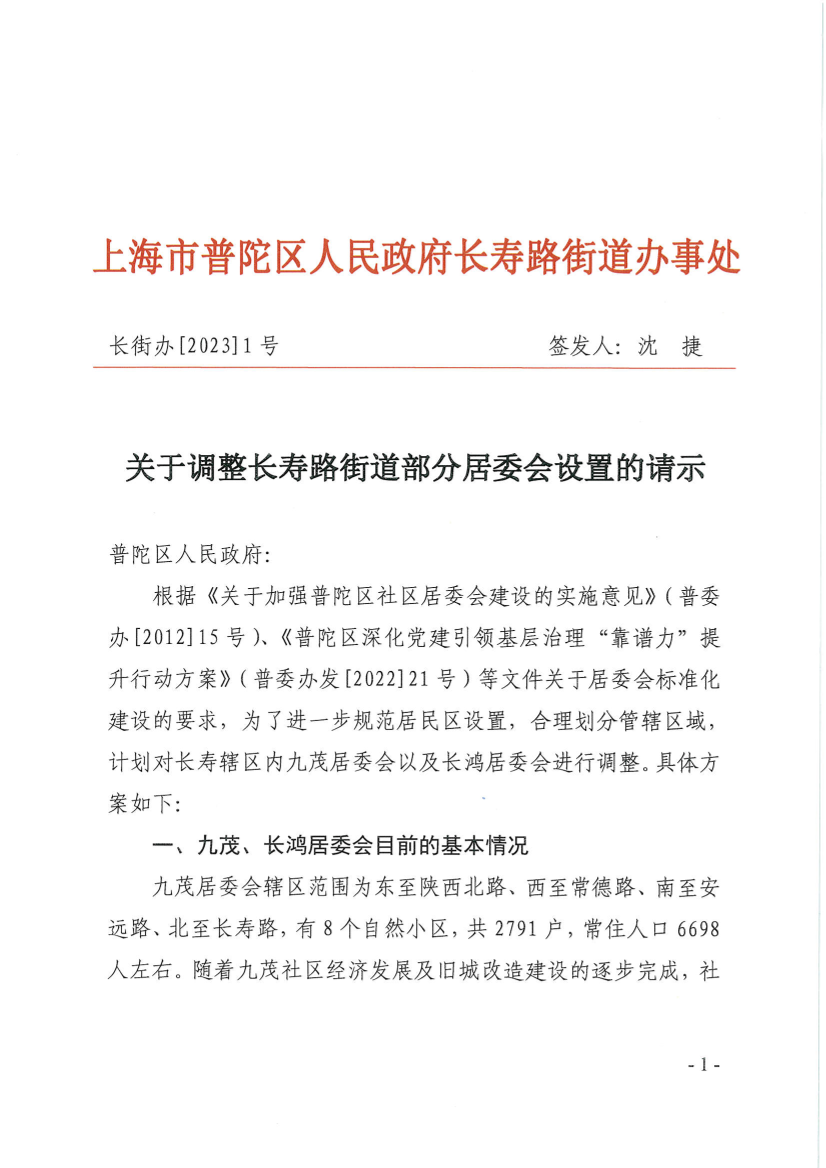 上海市普陀区人民政府长寿路街道办事处

长街办[2023]1号

签发人：沈　捷

关于调整长寿路街道部分居委会设置的请示

普陀区人民政府：

根据《关于加强普陀区社区居委会建设的实施意见》(普委办[2012]15号)、《普陀区深化党建引领基层治理“靠谱力”提升行动方案》(普委办发[2022]21号)等文件关于居委会标准化建设的要求，为了进一步规范居民区设置，合理划分管辖区域，计划对长寿辖区内九茂居委会以及长鸿居委会进行调整。具体方案如下：

一、九茂、长鸿居委会目前的基本情况

九茂居委会辖区范围为东至陕西北路、西至常德路、南至安远路、北至长寿路，有8个自然小区，共2791户，常住人口6698人左右。随着九茂社区经济发展及旧城改造建设的逐步完成，社

- 1 -